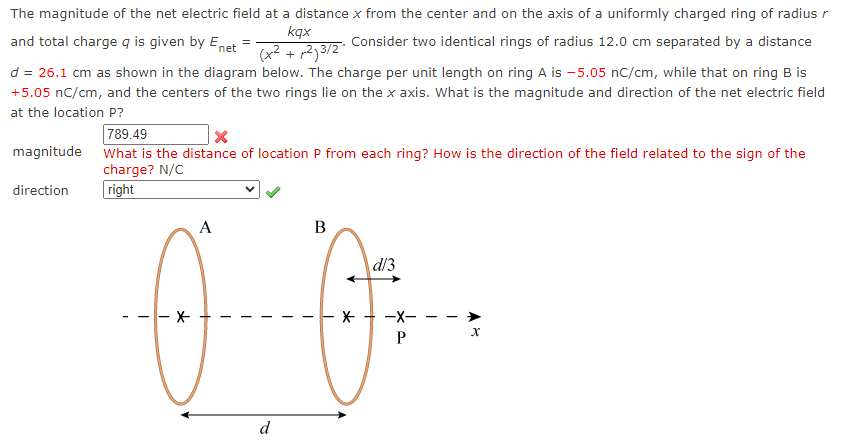 The magnitude of the net electric field at a distance $x$ from the center and on the axis of a uniformly charged ring of radius $r$ and total charge $q$ is given by $E_{net} = \frac{kqx}{(x^2 + r^2)^{3/2}}$. Consider two identical rings of radius 12.0 cm separated by a distance $d$ = 26.1 cm as shown in the diagram below. The charge per unit length on ring A is −5.05 nC/cm, while that on ring B is +5.05 nC/cm, and the centers of the two rings lie on the $x$ axis. What is the magnitude and direction of the net electric field at the location P?

magnitude 789.49
What is the distance of location P from each ring? How is the direction of the field related to the sign of the charge? N/C

direction right

A

B

$d/3$

P

$x$

$d$